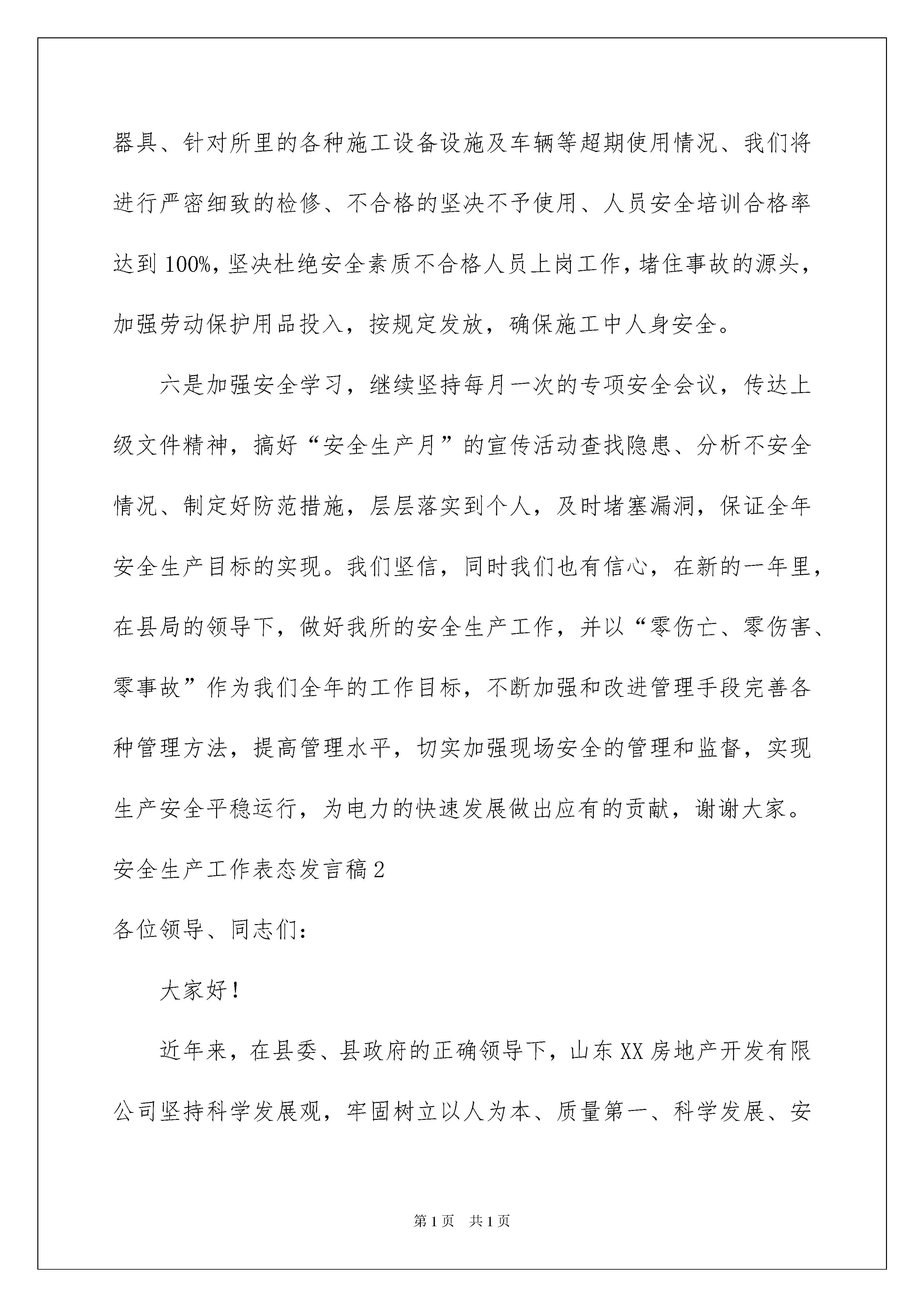 器具、针对所里的各种施工设备设施及车辆等超期使用情况、我们将进行严密细致的检修、不合格的坚决不予使用、人员安全培训合格率达到100%，坚决杜绝安全素质不合格人员上岗工作，堵住事故的源头，加强劳动保护用品投入，按规定发放，确保施工中人身安全。

六是加强安全学习，继续坚持每月一次的专项安全会议，传达上级文件精神，搞好“安全生产月”的宣传活动查找隐患、分析不安全情况、制定好防范措施，层层落实到个人，及时堵塞漏洞，保证全年安全生产目标的实现。我们坚信，同时我们也有信心，在新的一年里，在县局的领导下，做好我所的安全生产工作，并以“零伤亡、零伤害、零事故”作为我们全年的工作目标，不断加强和改进管理手段完善各种管理方法，提高管理水平，切实加强现场安全的管理和监督，实现生产安全平稳运行，为电力的快速发展做出应有的贡献，谢谢大家。

安全生产工作表态发言稿2

各位领导、同志们：

大家好！

近年来，在县委、县政府的正确领导下，山东XX房地产开发有限公司坚持科学发展观，牢固树立以人为本、质量第一、科学发展、安

第1页 共1页